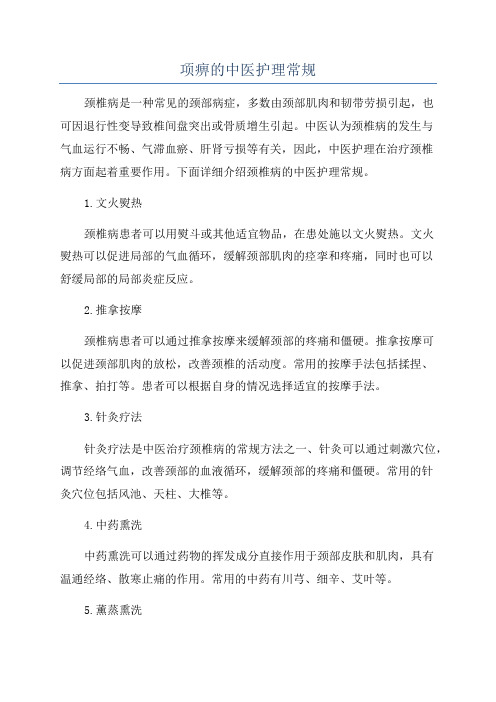 项痹的中医护理常规

颈椎病是一种常见的颈部病症，多数由颈部肌肉和韧带劳损引起，也可因退行性变导致椎间盘突出或骨质增生引起。中医认为颈椎病的发生与气血运行不畅、气滞血瘀、肝肾亏损等有关，因此，中医护理在治疗颈椎病方面起着重要作用。下面详细介绍颈椎病的中医护理常规。

1.文火熨热

颈椎病患者可以用熨斗或其他适宜物品，在患处施以文火熨热。文火熨热可以促进局部的气血循环，缓解颈部肌肉的痉挛和疼痛，同时也可以舒缓局部的局部炎症反应。

2.推拿按摩

颈椎病患者可以通过推拿按摩来缓解颈部的疼痛和僵硬。推拿按摩可以促进颈部肌肉的放松，改善颈椎的活动度。常用的按摩手法包括揉捏、推拿、拍打等。患者可以根据自身的情况选择适宜的按摩手法。

3.针灸疗法

针灸疗法是中医治疗颈椎病的常规方法之一、针灸可以通过刺激穴位，调节经络气血，改善颈部的血液循环，缓解颈部的疼痛和僵硬。常用的针灸穴位包括风池、天柱、大椎等。

4.中药熏洗

中药熏洗可以通过药物的挥发成分直接作用于颈部皮肤和肌肉，具有温通经络、散寒止痛的作用。常用的中药有川芎、细辛、艾叶等。

5.薰蒸熏洗